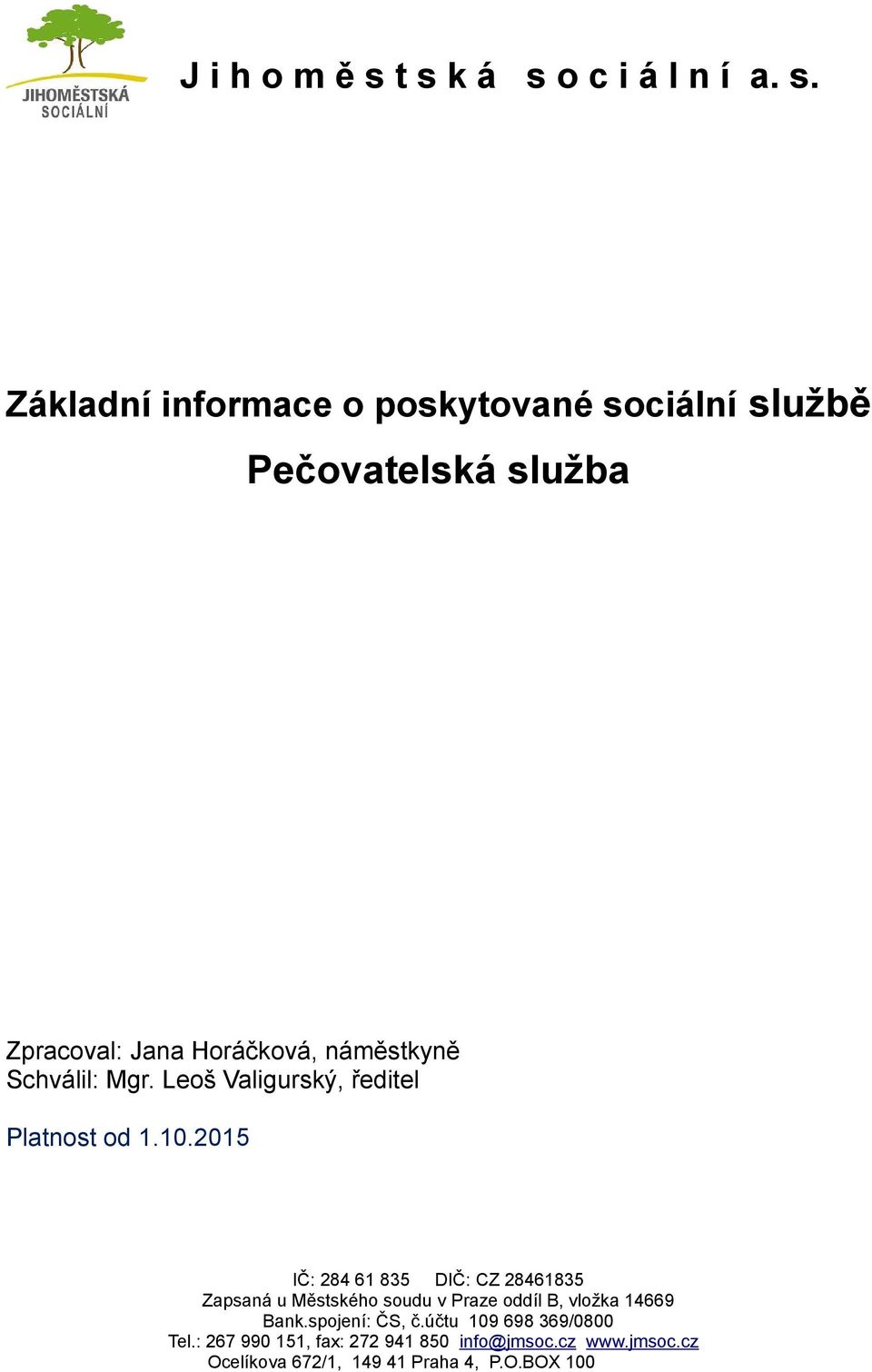 JIHOMĚSTSKÁ SOCIÁLNÍ

J i h o m ě s t s k á s o c i á l n í a. s.

Základní informace o poskytované sociální službě

Pečovatelská služba

Zpracoval: Jana Horáčková, náměstkyně
Schválil: Mgr. Leoš Valigurský, ředitel

Platnost od 1.10.2015

IČ: 284 61 835 DIČ: CZ 28461835
Zapsaná u Městského soudu v Praze oddíl B, vložka 14669
Bank.spojení: ČS, č.účtu 109 698 369/0800
Tel.: 267 990 151, fax: 272 941 850 info@jmsoc.cz www.jmsoc.cz
Ocelíkova 672/1, 149 41 Praha 4, P.O.BOX 100